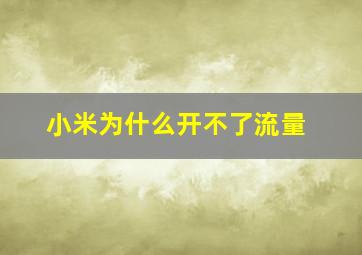 小米为什么开不了流量